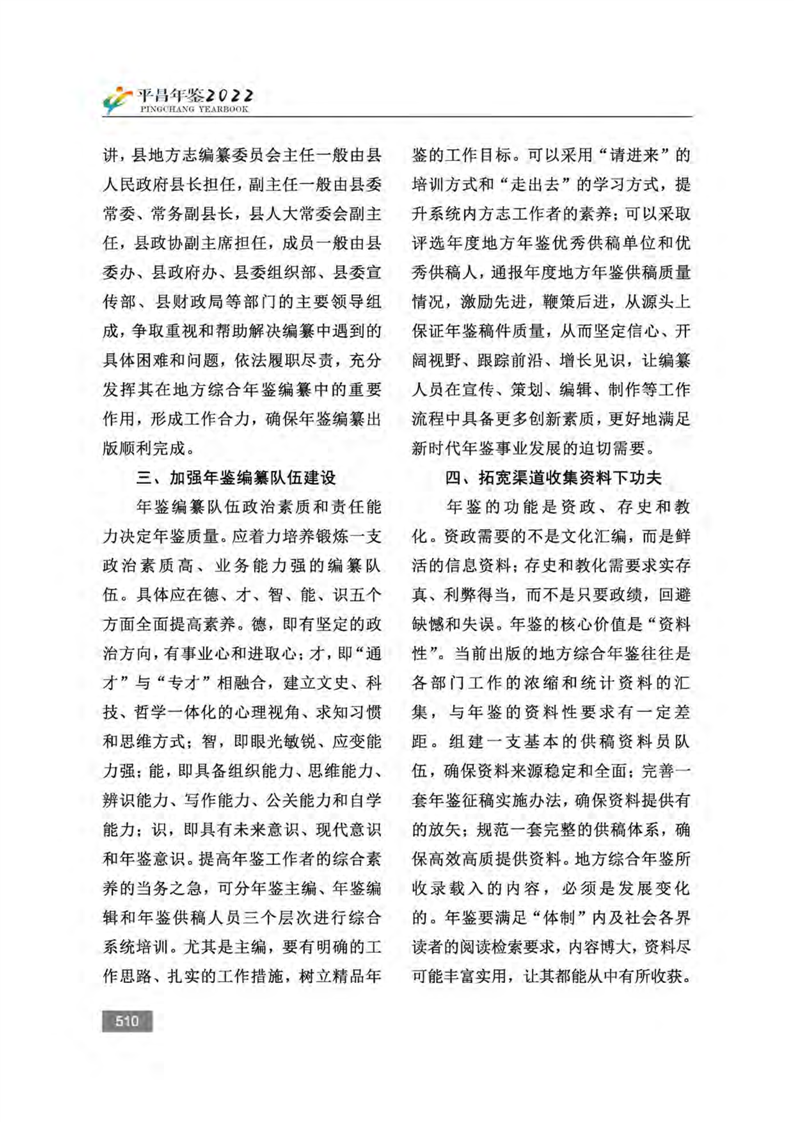 平昌年鉴2022
PINGCHANG YEARBOOK

讲，县地方志编纂委员会主任一般由县人民政府县长担任，副主任一般由县委常委、常务副县长，县人大常委会副主任，县政协副主席担任，成员一般由县委办、县政府办、县委组织部、县委宣传部、县财政局等部门的主要领导组成，争取重视和帮助解决编纂中遇到的具体困难和问题，依法履职尽责，充分发挥其在地方综合年鉴编纂中的重要作用，形成工作合力，确保年鉴编纂出版顺利完成。

三、加强年鉴编纂队伍建设

年鉴编纂队伍政治素质和责任能力决定年鉴质量。应着力培养锻炼一支政治素质高、业务能力强的编纂队伍。具体应在德、才、智、能、识五个方面全面提高素养。德，即有坚定的政治方向，有事业心和进取心；才，即“通才”与“专才”相融合，建立文史、科技、哲学一体化的心理视角、求知习惯和思维方式；智，即眼光敏锐、应变能力强；能，即具备组织能力、思维能力、辨识能力、写作能力、公关能力和自学能力；识，即具有未来意识、现代意识和年鉴意识。提高年鉴工作者的综合素养的当务之急，可分年鉴主编、年鉴编辑和年鉴供稿人员三个层次进行综合系统培训。尤其是主编，要有明确的工作思路、扎实的工作措施，树立精品年鉴的工作目标。可以采用“请进来”的培训方式和“走出去”的学习方式，提升系统内方志工作者的素养；可以采取评选年度地方年鉴优秀供稿单位和优秀供稿人，通报年度地方年鉴供稿质量情况，激励先进，鞭策后进，从源头上保证年鉴稿件质量，从而坚定信心、开阔视野、跟踪前沿、增长见识，让编纂人员在宣传、策划、编辑、制作等工作流程中具备更多创新素质，更好地满足新时代年鉴事业发展的迫切需要。

四、拓宽渠道收集资料下功夫

年鉴的功能是资政、存史和教化。资政需要的不是文化汇编，而是鲜活的信息资料；存史和教化需要求实存真、利弊得当，而不是只要政绩，回避缺憾和失误。年鉴的核心价值是“资料性”。当前出版的地方综合年鉴往往是各部门工作的浓缩和统计资料的汇集，与年鉴的资料性要求有一定差距。组建一支基本的供稿资料员队伍，确保资料来源稳定和全面；完善一套年鉴征稿实施办法，确保资料提供有的放矢；规范一套完整的供稿体系，确保高效高质提供资料。地方综合年鉴所收录载入的内容，必须是发展变化的。年鉴要满足“体制”内及社会各界读者的阅读检索要求，内容博大，资料尽可能丰富实用，让其都能从中有所收获。

510